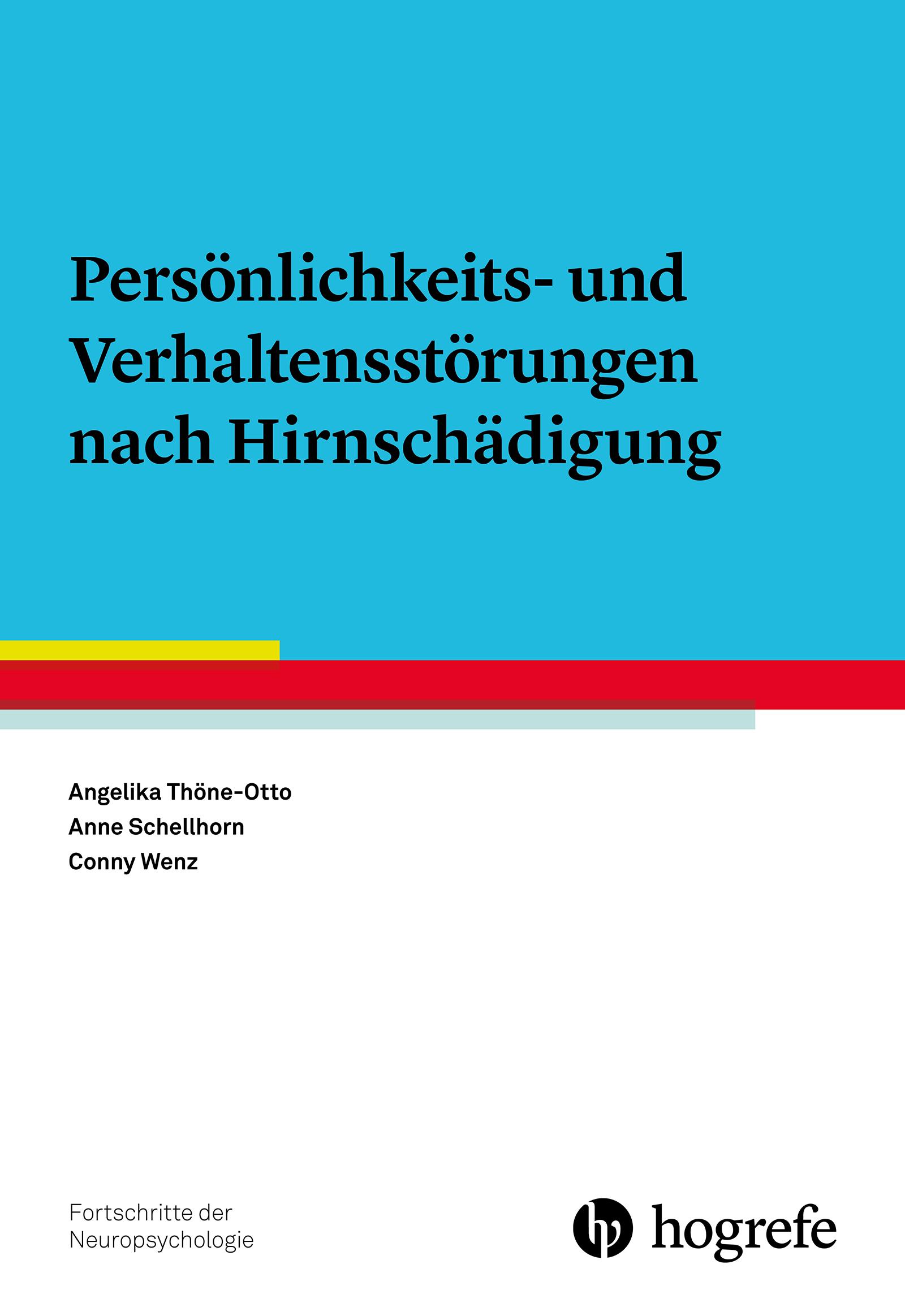 Persönlichkeits- und Verhaltensstörungen nach Hirnschädigung

Angelika Thöne-Otto
Anne Schellhorn
Conny Wenz

Fortschritte der Neuropsychologie

hogrefe